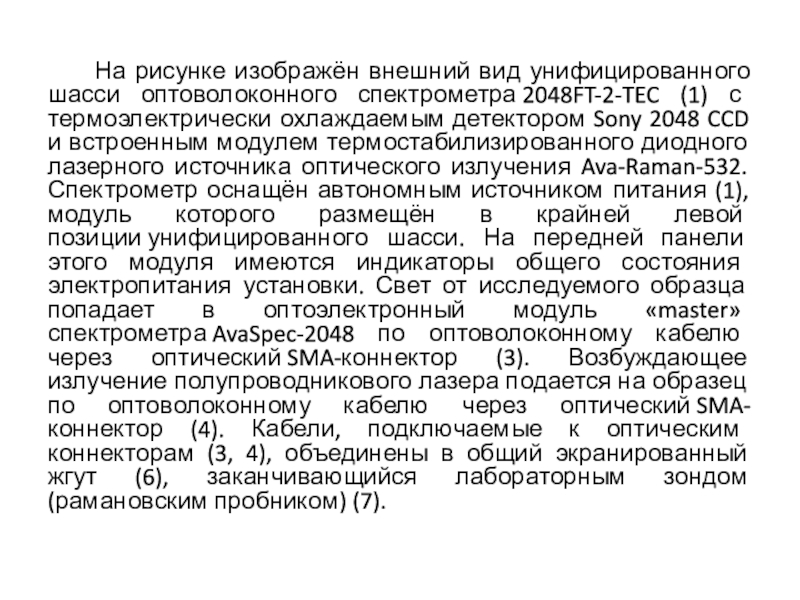 На рисунке изображён внешний вид унифицированного шасси оптоволоконного спектрометра 2048FT-2-TEC (1) с термоэлектрически охлаждаемым детектором Sony 2048 CCD и встроенным модулем термостабилизированного диодного лазерного источника оптического излучения Ava-Raman-532. Спектрометр оснащён автономным источником питания (1), модуль которого размещён в крайней левой позиции унифицированного шасси. На передней панели этого модуля имеются индикаторы общего состояния электропитания установки. Свет от исследуемого образца попадает в оптоэлектронный модуль «master» спектрометра AvaSpec-2048 по оптоволоконному кабелю через оптический SMA-коннектор (3). Возбуждающее излучение полупроводникового лазера подается на образец по оптоволоконному кабелю через оптический SMA-коннектор (4). Кабели, подключаемые к оптическим коннекторам (3, 4), объединены в общий экранированный жгут (6), заканчивающийся лабораторным зондом (рамановским пробником) (7).